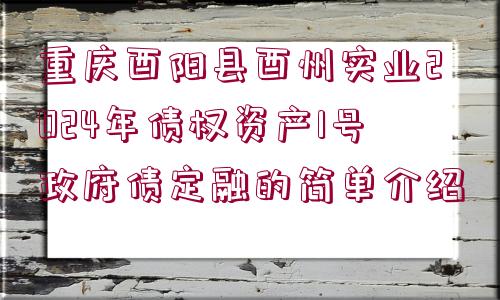 重庆酉阳县酉州实业2024年债权资产1号政府债定融的简单介绍